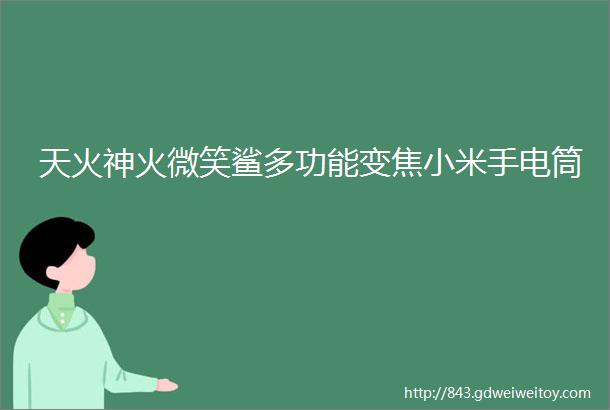 天火神火微笑鲨多功能变焦小米手电筒

http://843.gdweiweitoy.com